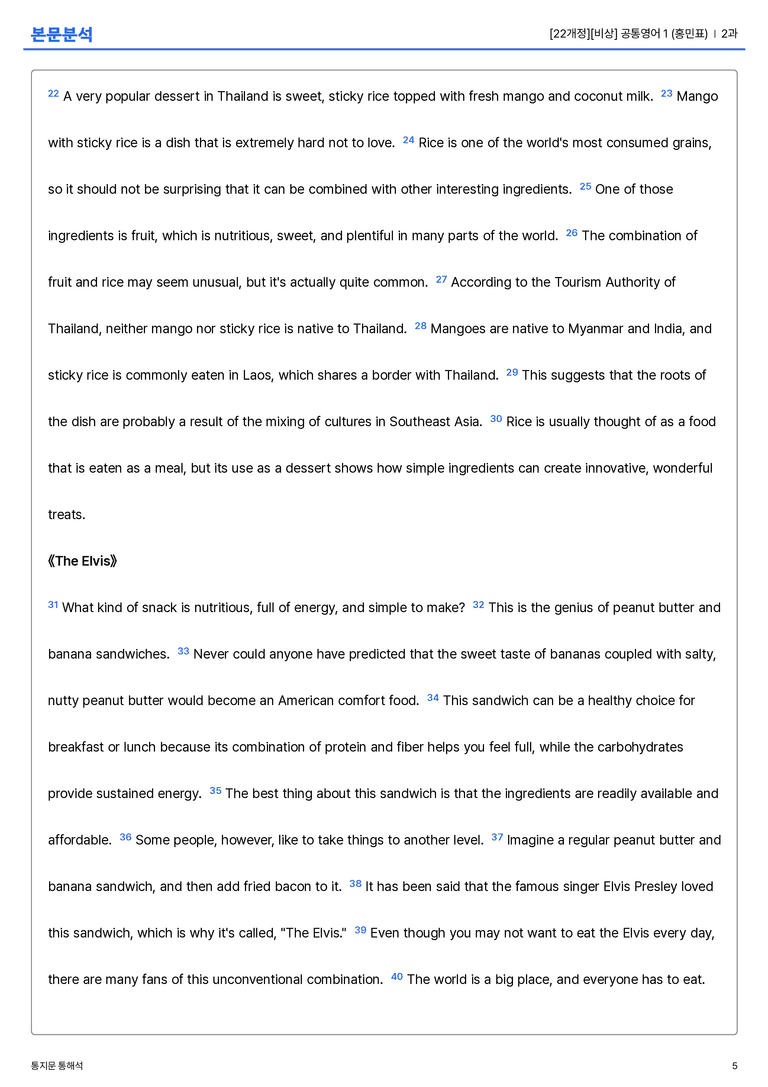 본문분석

[22개정][비상] 공통영어 1 (홍민표) | 2과

$^{22}$ A very popular dessert in Thailand is sweet, sticky rice topped with fresh mango and coconut milk. $^{23}$ Mango with sticky rice is a dish that is extremely hard not to love. $^{24}$ Rice is one of the world's most consumed grains, so it should not be surprising that it can be combined with other interesting ingredients. $^{25}$ One of those ingredients is fruit, which is nutritious, sweet, and plentiful in many parts of the world. $^{26}$ The combination of fruit and rice may seem unusual, but it's actually quite common. $^{27}$ According to the Tourism Authority of Thailand, neither mango nor sticky rice is native to Thailand. $^{28}$ Mangoes are native to Myanmar and India, and sticky rice is commonly eaten in Laos, which shares a border with Thailand. $^{29}$ This suggests that the roots of the dish are probably a result of the mixing of cultures in Southeast Asia. $^{30}$ Rice is usually thought of as a food that is eaten as a meal, but its use as a dessert shows how simple ingredients can create innovative, wonderful treats.

《The Elvis》

$^{31}$ What kind of snack is nutritious, full of energy, and simple to make? $^{32}$ This is the genius of peanut butter and banana sandwiches. $^{33}$ Never could anyone have predicted that the sweet taste of bananas coupled with salty, nutty peanut butter would become an American comfort food. $^{34}$ This sandwich can be a healthy choice for breakfast or lunch because its combination of protein and fiber helps you feel full, while the carbohydrates provide sustained energy. $^{35}$ The best thing about this sandwich is that the ingredients are readily available and affordable. $^{36}$ Some people, however, like to take things to another level. $^{37}$ Imagine a regular peanut butter and banana sandwich, and then add fried bacon to it. $^{38}$ It has been said that the famous singer Elvis Presley loved this sandwich, which is why it's called, "The Elvis." $^{39}$ Even though you may not want to eat the Elvis every day, there are many fans of this unconventional combination. $^{40}$ The world is a big place, and everyone has to eat.

통지문 통해석

5